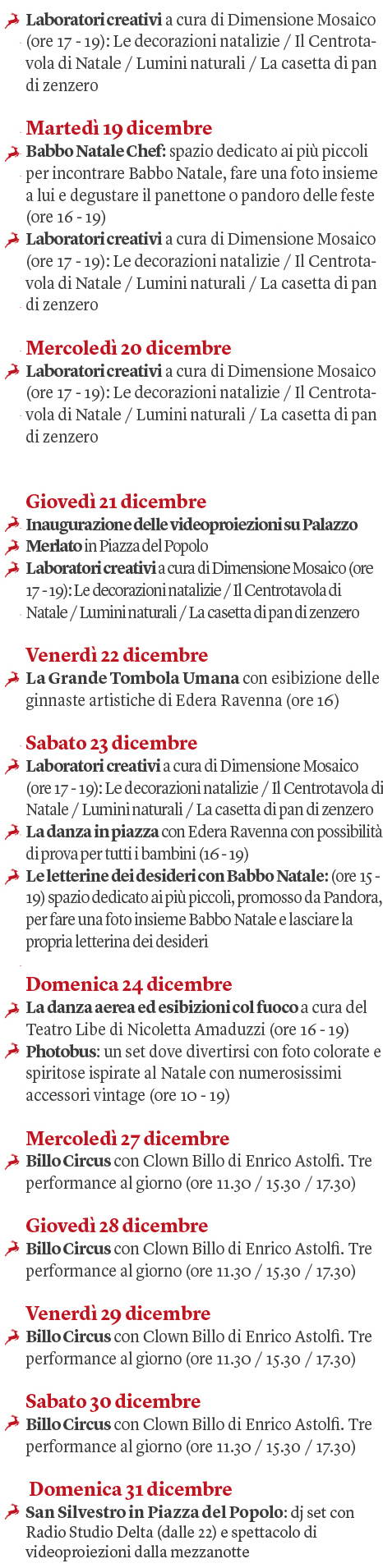 Laboratori creativi a cura di Dimensione Mosaico (ore 17 - 19): Le decorazioni natalizie / Il Centrotavola di Natale / Lumini naturali / La casetta di pan di zenzero

Martedì 19 dicembre
Babbo Natale Chef: spazio dedicato ai più piccoli per incontrare Babbo Natale, fare una foto insieme a lui e degustare il panettone o pandoro delle feste (ore 16 - 19)
Laboratori creativi a cura di Dimensione Mosaico (ore 17 - 19): Le decorazioni natalizie / Il Centrotavola di Natale / Lumini naturali / La casetta di pan di zenzero

Mercoledì 20 dicembre
Laboratori creativi a cura di Dimensione Mosaico (ore 17 - 19): Le decorazioni natalizie / Il Centrotavola di Natale / Lumini naturali / La casetta di pan di zenzero

Giovedì 21 dicembre
Inaugurazione delle videoproiezioni su Palazzo
Merlato in Piazza del Popolo
Laboratori creativi a cura di Dimensione Mosaico (ore 17 - 19): Le decorazioni natalizie / Il Centrotavola di Natale / Lumini naturali / La casetta di pan di zenzero

Venerdì 22 dicembre
La Grande Tombola Umana con esibizione delle ginnaste artistiche di Edera Ravenna (ore 16)

Sabato 23 dicembre
Laboratori creativi a cura di Dimensione Mosaico (ore 17 - 19): Le decorazioni natalizie / Il Centrotavola di Natale / Lumini naturali / La casetta di pan di zenzero
La danza in piazza con Edera Ravenna con possibilità di prova per tutti i bambini (16 - 19)
Le letterine dei desideri con Babbo Natale: (ore 15 - 19) spazio dedicato ai più piccoli, promosso da Pandora, per fare una foto insieme Babbo Natale e lasciare la propria letterina dei desideri

Domenica 24 dicembre
La danza aerea ed esibizioni col fuoco a cura del Teatro Libe di Nicoletta Amaduzzi (ore 16 - 19)
Photobus: un set dove divertirsi con foto colorate e spiritose ispirate al Natale con numerosissimi accessori vintage (ore 10 - 19)

Mercoledì 27 dicembre
Billo Circus con Clown Billo di Enrico Astolfi. Tre performance al giorno (ore 11.30 / 15.30 / 17.30)

Giovedì 28 dicembre
Billo Circus con Clown Billo di Enrico Astolfi. Tre performance al giorno (ore 11.30 / 15.30 / 17.30)

Venerdì 29 dicembre
Billo Circus con Clown Billo di Enrico Astolfi. Tre performance al giorno (ore 11.30 / 15.30 / 17.30)

Sabato 30 dicembre
Billo Circus con Clown Billo di Enrico Astolfi. Tre performance al giorno (ore 11.30 / 15.30 / 17.30)

Domenica 31 dicembre
San Silvestro in Piazza del Popolo: dj set con Radio Studio Delta (dalle 22) e spettacolo di videoproiezioni dalla mezzanotte